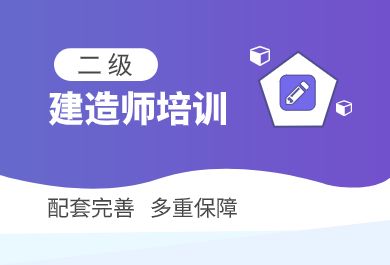 二级

建造师培训

配套完善 多重保障